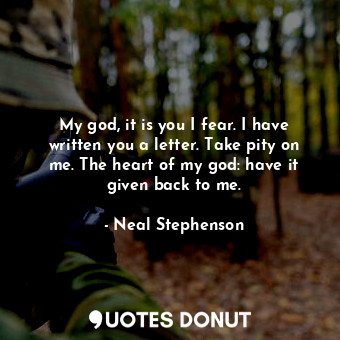 My god, it is you I fear. I have written you a letter. Take pity on me. The heart of my god: have it given back to me.

- Neal Stephenson

QUOTES DONUT